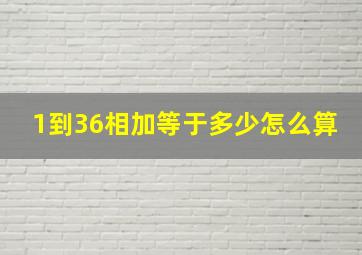 1到36相加等于多少怎么算